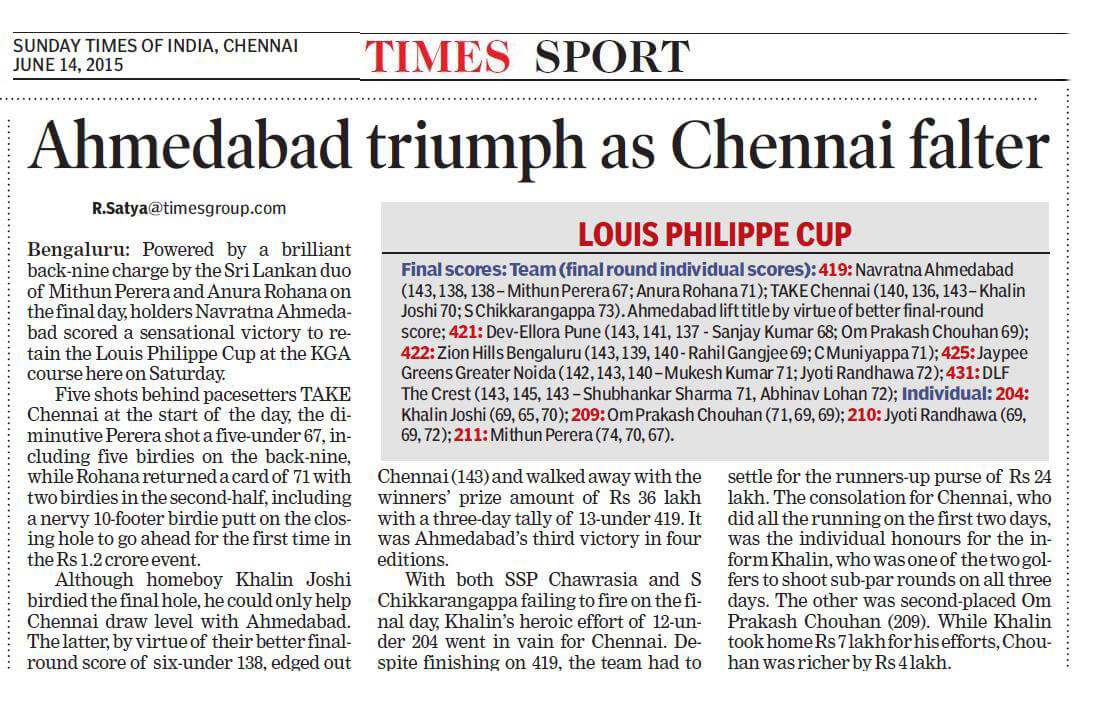 SUNDAY TIMES OF INDIA, CHENNAI
JUNE 14, 2015

TIMES SPORT

Ahmedabad triumph as Chennai falter

R.Satya@timesgroup.com

Bengaluru: Powered by a brilliant back-nine charge by the Sri Lankan duo of Mithun Perera and Anura Rohana on the final day, holders Navratna Ahmedabad scored a sensational victory to retain the Louis Philippe Cup at the KGA course here on Saturday.

Five shots behind pacesetters TAKE Chennai at the start of the day, the diminutive Perera shot a five-under 67, including five birdies on the back-nine, while Rohana returned a card of 71 with two birdies in the second-half, including a nervy 10-footer birdie putt on the closing hole to go ahead for the first time in the Rs 1.2 crore event.

Although homeboy Khalin Joshi birdied the final hole, he could only help Chennai draw level with Ahmedabad. The latter, by virtue of their better final-round score of six-under 138, edged out Chennai (143) and walked away with the winners' prize amount of Rs 36 lakh with a three-day tally of 13-under 419. It was Ahmedabad's third victory in four editions.

With both SSP Chawrasia and S Chikkarangappa failing to fire on the final day, Khalin's heroic effort of 12-under 204 went in vain for Chennai. Despite finishing on 419, the team had to settle for the runners-up purse of Rs 24 lakh. The consolation for Chennai, who did all the running on the first two days, was the individual honours for the in-form Khalin, who was one of the two golfers to shoot sub-par rounds on all three days. The other was second-placed Om Prakash Chouhan (209). While Khalin took home Rs 7 lakh for his efforts, Chouhan was richer by Rs 4 lakh.

LOUIS PHILIPPE CUP

Final scores: Team (final round individual scores): 419: Navratna Ahmedabad (143, 138, 138 – Mithun Perera 67; Anura Rohana 71); TAKE Chennai (140, 136, 143 – Khalin Joshi 70; S Chikkarangappa 73). Ahmedabad lift title by virtue of better final-round score; 421: Dev-Ellora Pune (143, 141, 137 - Sanjay Kumar 68; Om Prakash Chouhan 69); 422: Zion Hills Bengaluru (143, 139, 140 - Rahil Gangjee 69; C Muniyappa 71); 425: Jaypee Greens Greater Noida (142, 143, 140 – Mukesh Kumar 71; Jyoti Randhawa 72); 431: DLF The Crest (143, 145, 143 – Shubhankar Sharma 71, Abhinav Lohan 72); Individual: 204: Khalin Joshi (69, 65, 70); 209: Om Prakash Chouhan (71, 69, 69); 210: Jyoti Randhawa (69, 69, 72); 211: Mithun Perera (74, 70, 67).